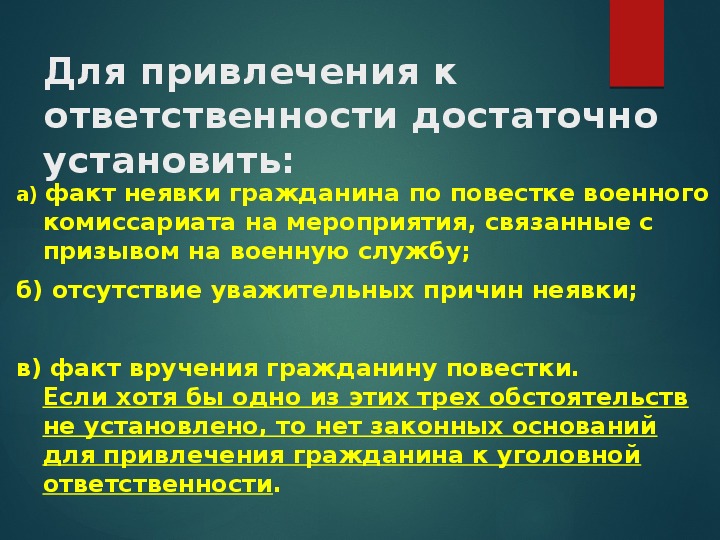 Для привлечения к ответственности достаточно установить:

а) факт неявки гражданина по повестке военного комиссариата на мероприятия, связанные с призывом на военную службу;

б) отсутствие уважительных причин неявки;

в) факт вручения гражданину повестки.
Если хотя бы одно из этих трех обстоятельств не установлено, то нет законных оснований для привлечения гражданина к уголовной ответственности.